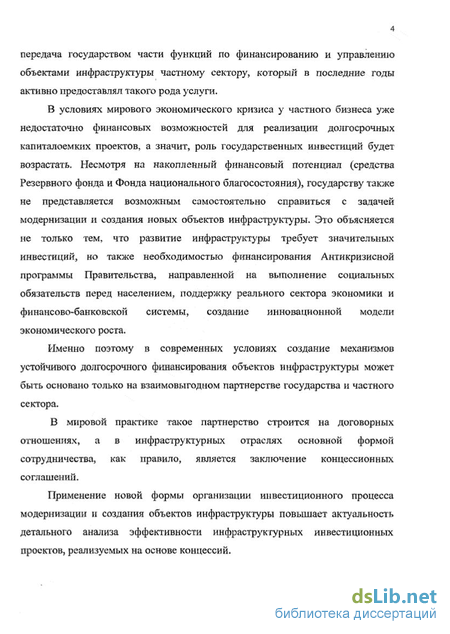 4

передача государством части функций по финансированию и управлению объектами инфраструктуры частному сектору, который в последние годы активно предоставлял такого рода услуги.

В условиях мирового экономического кризиса у частного бизнеса уже недостаточно финансовых возможностей для реализации долгосрочных капиталоемких проектов, а значит, роль государственных инвестиций будет возрастать. Несмотря на накопленный финансовый потенциал (средства Резервного фонда и Фонда национального благосостояния), государству также не представляется возможным самостоятельно справиться с задачей модернизации и создания новых объектов инфраструктуры. Это объясняется не только тем, что развитие инфраструктуры требует значительных инвестиций, но также необходимостью финансирования Антикризисной программы Правительства, направленной на выполнение социальных обязательств перед населением, поддержку реального сектора экономики и финансово-банковской системы, создание инновационной модели экономического роста.

Именно поэтому в современных условиях создание механизмов устойчивого долгосрочного финансирования объектов инфраструктуры может быть основано только на взаимовыгодном партнерстве государства и частного сектора.

В мировой практике такое партнерство строится на договорных отношениях, а в инфраструктурных отраслях основной формой сотрудничества, как правило, является заключение концессионных соглашений.

Применение новой формы организации инвестиционного процесса модернизации и создания объектов инфраструктуры повышает актуальность детального анализа эффективности инфраструктурных инвестиционных проектов, реализуемых на основе концессий.

dsLib.net
библиотека диссертаций